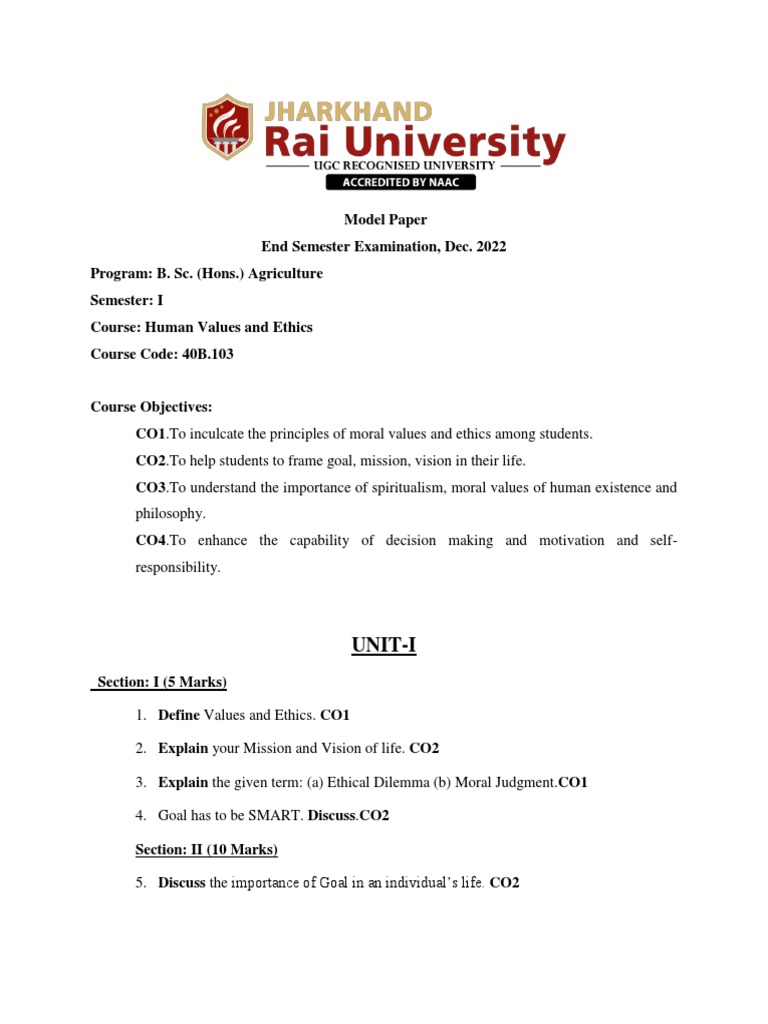 JHARKHAND
Rai University
UGC RECOGNISED UNIVERSITY
ACCREDITED BY NAAC

Model Paper
End Semester Examination, Dec. 2022

Program: B. Sc. (Hons.) Agriculture
Semester: I
Course: Human Values and Ethics
Course Code: 40B.103

Course Objectives:
CO1.To inculcate the principles of moral values and ethics among students.
CO2.To help students to frame goal, mission, vision in their life.
CO3.To understand the importance of spiritualism, moral values of human existence and philosophy.
CO4.To enhance the capability of decision making and motivation and self-responsibility.

UNIT-I

Section: I (5 Marks)

1. Define Values and Ethics. CO1
2. Explain your Mission and Vision of life. CO2
3. Explain the given term: (a) Ethical Dilemma (b) Moral Judgment.CO1
4. Goal has to be SMART. Discuss.CO2

Section: II (10 Marks)

5. Discuss the importance of Goal in an individual's life. CO2